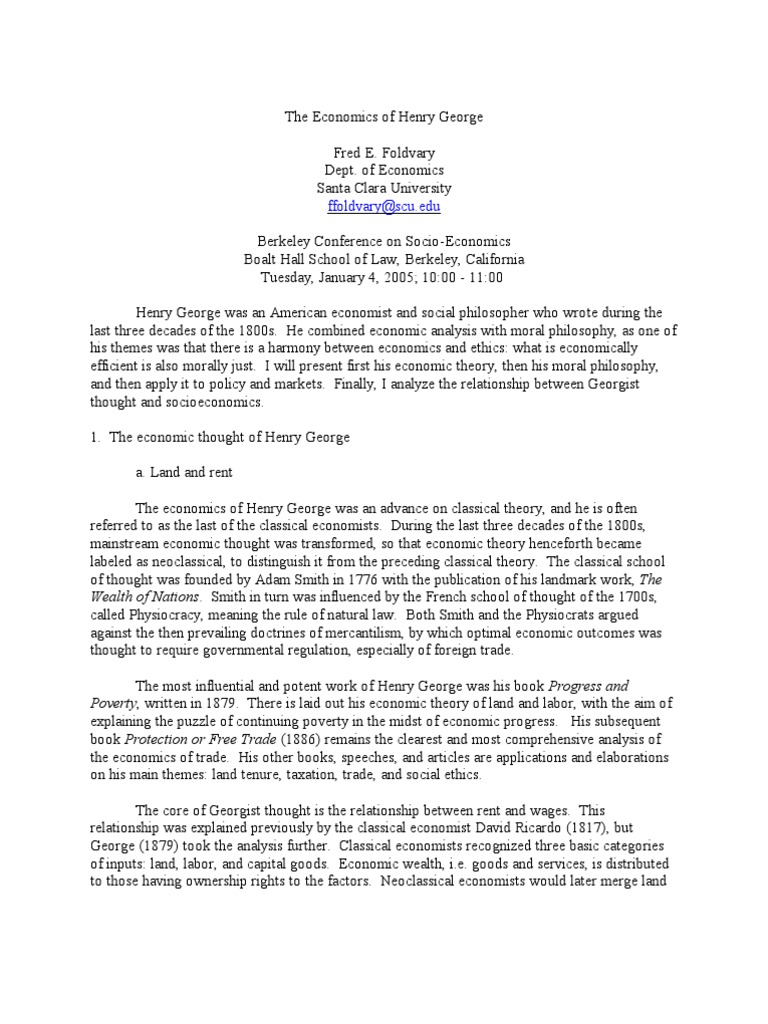 The Economics of Henry George

Fred E. Foldvary
Dept. of Economics
Santa Clara University
ffoldvary@scu.edu

Berkeley Conference on Socio-Economics
Boalt Hall School of Law, Berkeley, California
Tuesday, January 4, 2005; 10:00 - 11:00

Henry George was an American economist and social philosopher who wrote during the last three decades of the 1800s. He combined economic analysis with moral philosophy, as one of his themes was that there is a harmony between economics and ethics: what is economically efficient is also morally just. I will present first his economic theory, then his moral philosophy, and then apply it to policy and markets. Finally, I analyze the relationship between Georgist thought and socioeconomics.

1. The economic thought of Henry George

a. Land and rent

The economics of Henry George was an advance on classical theory, and he is often referred to as the last of the classical economists. During the last three decades of the 1800s, mainstream economic thought was transformed, so that economic theory henceforth became labeled as neoclassical, to distinguish it from the preceding classical theory. The classical school of thought was founded by Adam Smith in 1776 with the publication of his landmark work, The Wealth of Nations. Smith in turn was influenced by the French school of thought of the 1700s, called Physiocracy, meaning the rule of natural law. Both Smith and the Physiocrats argued against the then prevailing doctrines of mercantilism, by which optimal economic outcomes was thought to require governmental regulation, especially of foreign trade.

The most influential and potent work of Henry George was his book Progress and Poverty, written in 1879. There is laid out his economic theory of land and labor, with the aim of explaining the puzzle of continuing poverty in the midst of economic progress. His subsequent book Protection or Free Trade (1886) remains the clearest and most comprehensive analysis of the economics of trade. His other books, speeches, and articles are applications and elaborations on his main themes: land tenure, taxation, trade, and social ethics.

The core of Georgist thought is the relationship between rent and wages. This relationship was explained previously by the classical economist David Ricardo (1817), but George (1879) took the analysis further. Classical economists recognized three basic categories of inputs: land, labor, and capital goods. Economic wealth, i.e. goods and services, is distributed to those having ownership rights to the factors. Neoclassical economists would later merge land